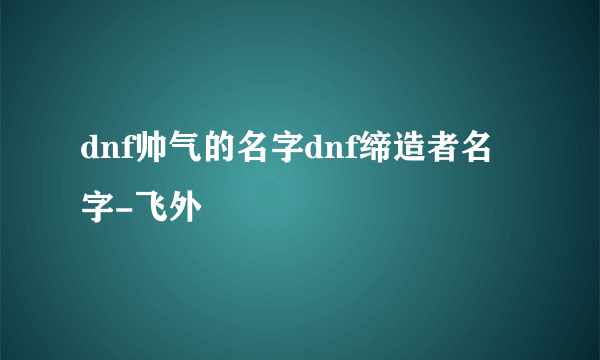 dnf帅气的名字dnf缔造者名字-飞外